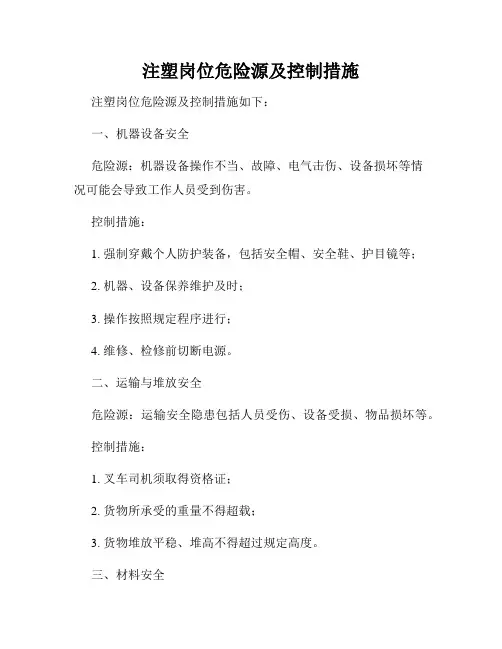 注塑岗位危险源及控制措施

注塑岗位危险源及控制措施如下：

一、机器设备安全

危险源：机器设备操作不当、故障、电气击伤、设备损坏等情况可能会导致工作人员受到伤害。

控制措施：

1. 强制穿戴个人防护装备，包括安全帽、安全鞋、护目镜等；

2. 机器、设备保养维护及时；

3. 操作按照规定程序进行；

4. 维修、检修前切断电源。

二、运输与堆放安全

危险源：运输安全隐患包括人员受伤、设备受损、物品损坏等。

控制措施：

1. 叉车司机须取得资格证；

2. 货物所承受的重量不得超载；

3. 货物堆放平稳、堆高不得超过规定高度。

三、材料安全